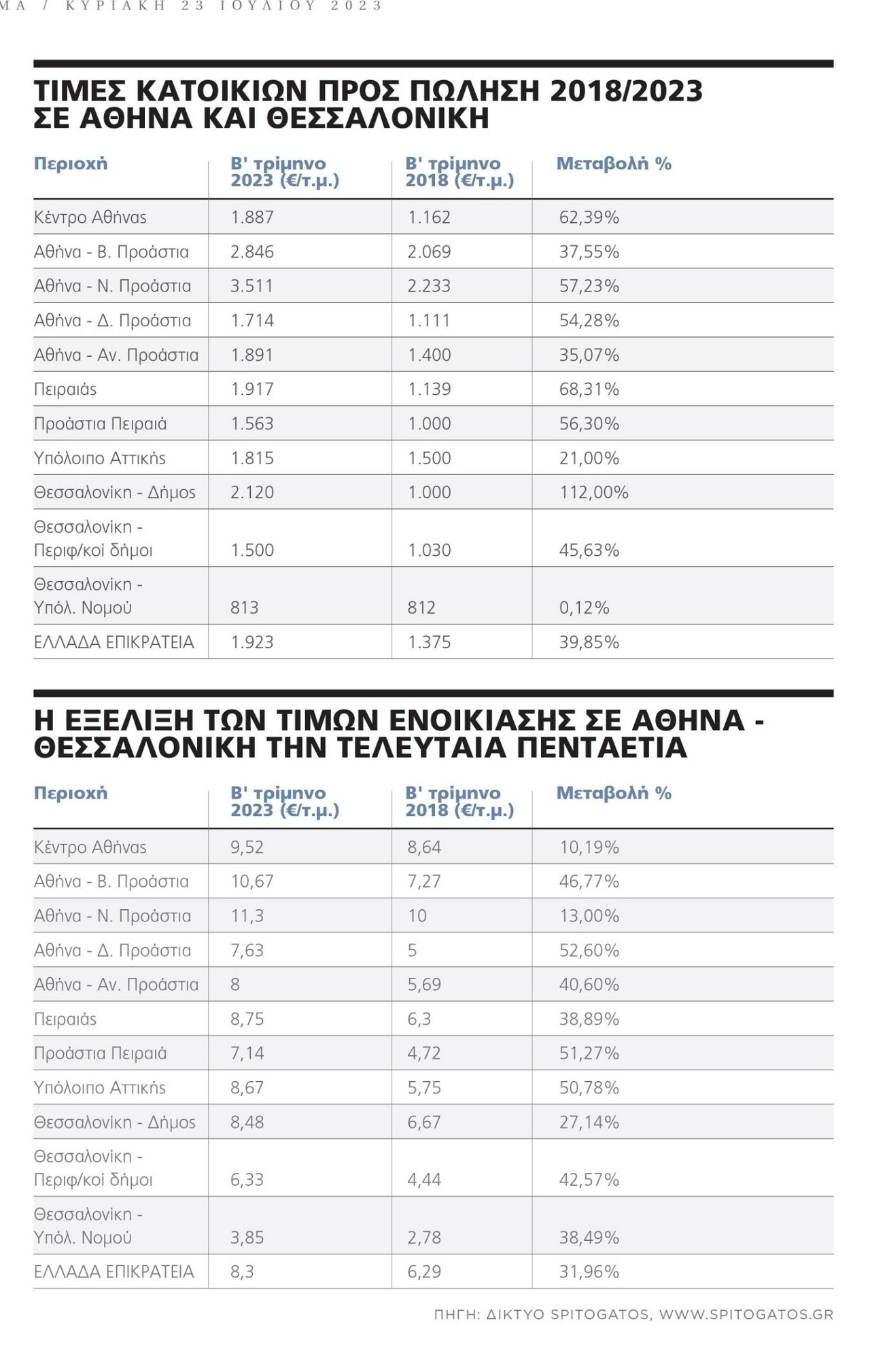 ΜΑ / ΚΥΡΙΑΚΗ 23 ΙΟΥΛΙΟΥ 2023

ΤΙΜΕΣ ΚΑΤΟΙΚΙΩΝ ΠΡΟΣ ΠΩΛΗΣΗ 2018/2023 ΣΕ ΑΘΗΝΑ ΚΑΙ ΘΕΣΣΑΛΟΝΙΚΗ

| Περιοχή | Β' τρίμηνο 2023 (€/τ.μ.) | Β' τρίμηνο 2018 (€/τ.μ.) | Μεταβολή % |
|---|---|---|---|
| Κέντρο Αθήνας | 1.887 | 1.162 | 62,39% |
| Αθήνα - Β. Προάστια | 2.846 | 2.069 | 37,55% |
| Αθήνα - Ν. Προάστια | 3.511 | 2.233 | 57,23% |
| Αθήνα - Δ. Προάστια | 1.714 | 1.111 | 54,28% |
| Αθήνα - Αν. Προάστια | 1.891 | 1.400 | 35,07% |
| Πειραιάς | 1.917 | 1.139 | 68,31% |
| Προάστια Πειραιά | 1.563 | 1.000 | 56,30% |
| Υπόλοιπο Αττικής | 1.815 | 1.500 | 21,00% |
| Θεσσαλονίκη - Δήμος | 2.120 | 1.000 | 112,00% |
| Θεσσαλονίκη - Περιφ/κοί δήμοι | 1.500 | 1.030 | 45,63% |
| Θεσσαλονίκη - Υπόλ. Νομού | 813 | 812 | 0,12% |
| ΕΛΛΑΔΑ ΕΠΙΚΡΑΤΕΙΑ | 1.923 | 1.375 | 39,85% |

Η ΕΞΕΛΙΞΗ ΤΩΝ ΤΙΜΩΝ ΕΝΟΙΚΙΑΣΗΣ ΣΕ ΑΘΗΝΑ - ΘΕΣΣΑΛΟΝΙΚΗ ΤΗΝ ΤΕΛΕΥΤΑΙΑ ΠΕΝΤΑΕΤΙΑ

| Περιοχή | Β' τρίμηνο 2023 (€/τ.μ.) | Β' τρίμηνο 2018 (€/τ.μ.) | Μεταβολή % |
|---|---|---|---|
| Κέντρο Αθήνας | 9,52 | 8,64 | 10,19% |
| Αθήνα - Β. Προάστια | 10,67 | 7,27 | 46,77% |
| Αθήνα - Ν. Προάστια | 11,3 | 10 | 13,00% |
| Αθήνα - Δ. Προάστια | 7,63 | 5 | 52,60% |
| Αθήνα - Αν. Προάστια | 8 | 5,69 | 40,60% |
| Πειραιάς | 8,75 | 6,3 | 38,89% |
| Προάστια Πειραιά | 7,14 | 4,72 | 51,27% |
| Υπόλοιπο Αττικής | 8,67 | 5,75 | 50,78% |
| Θεσσαλονίκη - Δήμος | 8,48 | 6,67 | 27,14% |
| Θεσσαλονίκη - Περιφ/κοί δήμοι | 6,33 | 4,44 | 42,57% |
| Θεσσαλονίκη - Υπόλ. Νομού | 3,85 | 2,78 | 38,49% |
| ΕΛΛΑΔΑ ΕΠΙΚΡΑΤΕΙΑ | 8,3 | 6,29 | 31,96% |

ΠΗΓΗ: ΔΙΚΤΥΟ SPITOGATOS, WWW.SPITOGATOS.GR